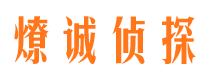 燎诚侦探